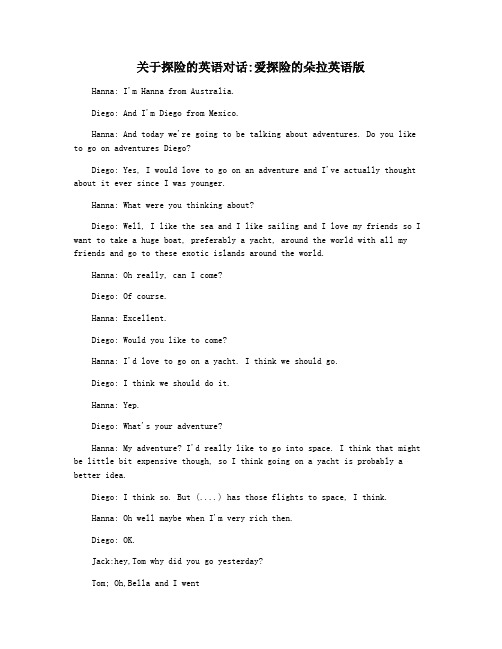 关于探险的英语对话:爱探险的朵拉英语版

Hanna: I'm Hanna from Australia.

Diego: And I'm Diego from Mexico.

Hanna: And today we're going to be talking about adventures. Do you like to go on adventures Diego?

Diego: Yes, I would love to go on an adventure and I've actually thought about it ever since I was younger.

Hanna: What were you thinking about?

Diego: Well, I like the sea and I like sailing and I love my friends so I want to take a huge boat, preferably a yacht, around the world with all my friends and go to these exotic islands around the world.

Hanna: Oh really, can I come?

Diego: Of course.

Hanna: Excellent.

Diego: Would you like to come?

Hanna: I'd love to go on a yacht. I think we should go.

Diego: I think we should do it.

Hanna: Yep.

Diego: What's your adventure?

Hanna: My adventure? I'd really like to go into space. I think that might be little bit expensive though, so I think going on a yacht is probably a better idea.

Diego: I think so. But (....) has those flights to space, I think.

Hanna: Oh well maybe when I'm very rich then.

Diego: OK.

Jack:hey,Tom why did you go yesterday?

Tom; Oh,Bella and I went